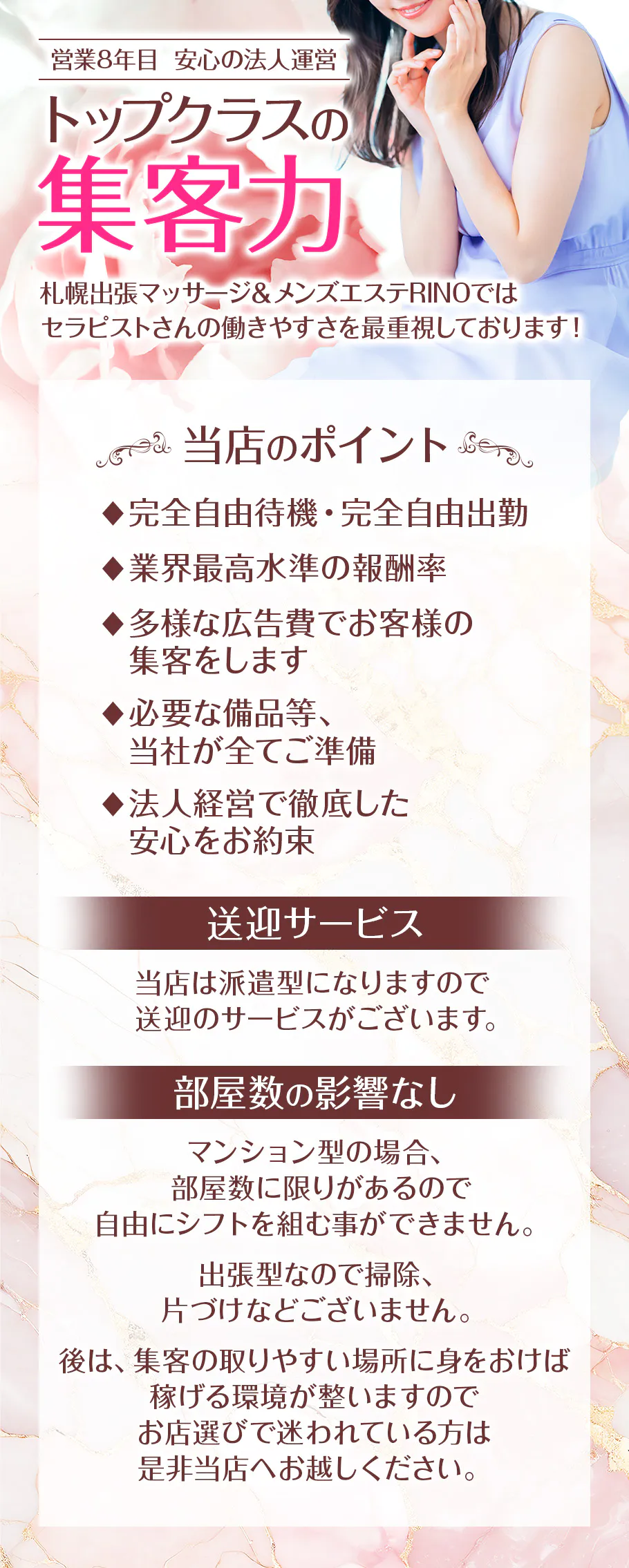 営業8年目　安心の法人運営

トップクラスの
集客力

札幌出張マッサージ＆メンズエステRINOでは
セラピストさんの働きやすさを最重視しております！

当店のポイント

◆完全自由待機・完全自由出勤

◆業界最高水準の報酬率

◆多様な広告費でお客様の集客をします

◆必要な備品等、当社が全てご準備

◆法人経営で徹底した安心をお約束

送迎サービス

当店は派遣型になりますので
送迎のサービスがございます。

部屋数の影響なし

マンション型の場合、
部屋数に限りがあるので
自由にシフトを組む事ができません。

出張型なので掃除、
片づけなどございません。

後は、集客の取りやすい場所に身をおけば
稼げる環境が整いますので
お店選びで迷われている方は
是非当店へお越しください。